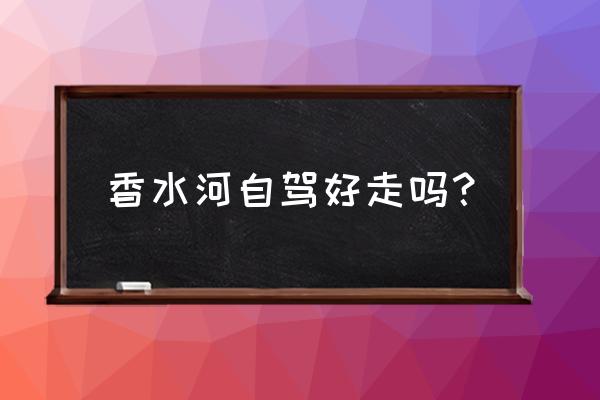 香水河自驾好走吗?